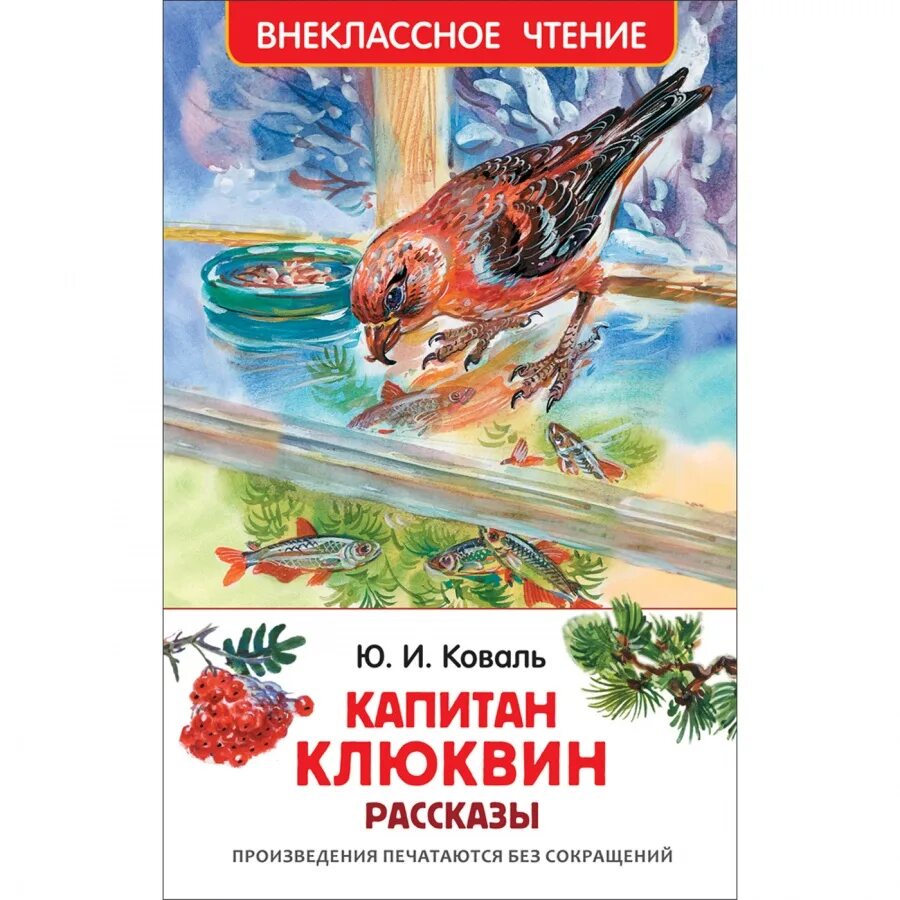 ВНЕКЛАССНОЕ ЧТЕНИЕ

Ю. И. Коваль

КАПИТАН КЛЮКВИН

РАССКАЗЫ

ПРОИЗВЕДЕНИЯ ПЕЧАТАЮТСЯ БЕЗ СОКРАЩЕНИЙ